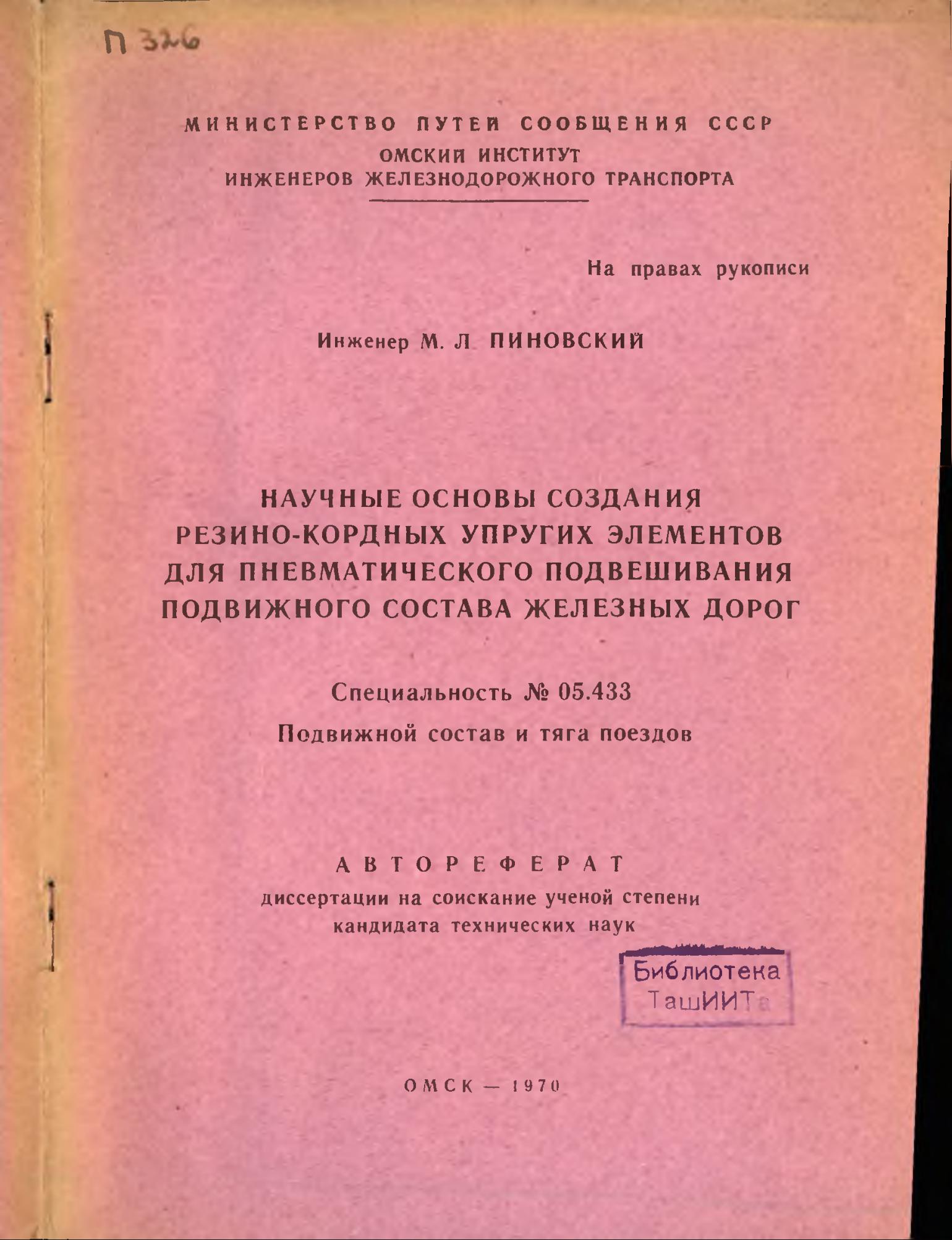 П 326

МИНИСТЕРСТВО ПУТЕЙ СООБЩЕНИЯ СССР
ОМСКИЙ ИНСТИТУТ
ИНЖЕНЕРОВ ЖЕЛЕЗНОДОРОЖНОГО ТРАНСПОРТА

На правах рукописи

Инженер М. Л ПИНОВСКИЙ

НАУЧНЫЕ ОСНОВЫ СОЗДАНИЯ РЕЗИНО-КОРДНЫХ УПРУГИХ ЭЛЕМЕНТОВ ДЛЯ ПНЕВМАТИЧЕСКОГО ПОДВЕШИВАНИЯ ПОДВИЖНОГО СОСТАВА ЖЕЛЕЗНЫХ ДОРОГ

Специальность № 05.433
Подвижной состав и тяга поездов

АВТОРЕФЕРАТ
диссертации на соискание ученой степени кандидата технических наук

Библиотека ТашИИТа

ОМСК — 1970